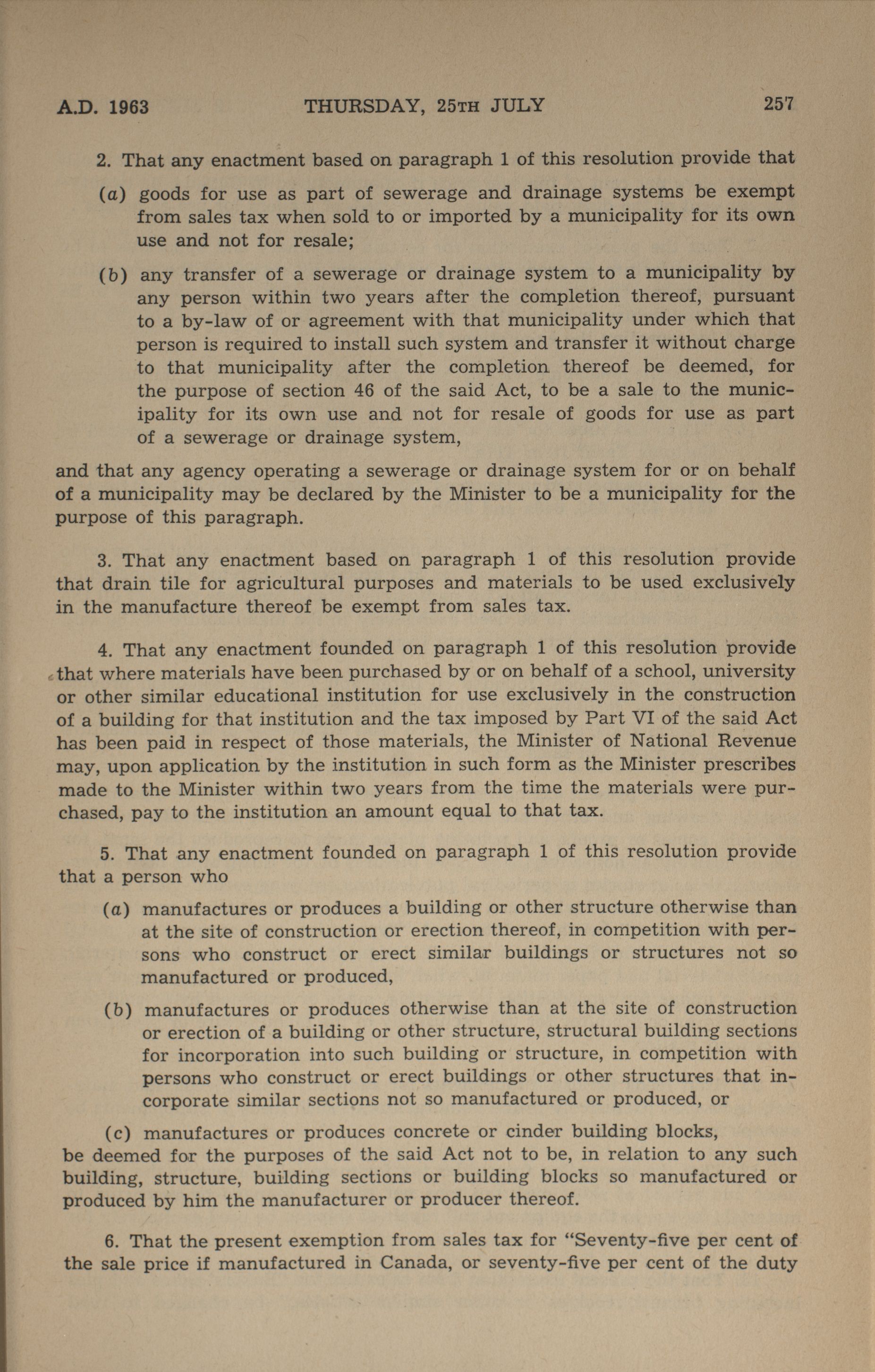 A.D. 1963 THURSDAY, 25TH JULY 257

2. That any enactment based on paragraph 1 of this resolution provide that

(a) goods for use as part of sewerage and drainage systems be exempt from sales tax when sold to or imported by a municipality for its own use and not for resale;

(b) any transfer of a sewerage or drainage system to a municipality by any person within two years after the completion thereof, pursuant to a by-law of or agreement with that municipality under which that person is required to install such system and transfer it without charge to that municipality after the completion thereof be deemed, for the purpose of section 46 of the said Act, to be a sale to the municipality for its own use and not for resale of goods for use as part of a sewerage or drainage system,

and that any agency operating a sewerage or drainage system for or on behalf of a municipality may be declared by the Minister to be a municipality for the purpose of this paragraph.

3. That any enactment based on paragraph 1 of this resolution provide that drain tile for agricultural purposes and materials to be used exclusively in the manufacture thereof be exempt from sales tax.

4. That any enactment founded on paragraph 1 of this resolution provide that where materials have been purchased by or on behalf of a school, university or other similar educational institution for use exclusively in the construction of a building for that institution and the tax imposed by Part VI of the said Act has been paid in respect of those materials, the Minister of National Revenue may, upon application by the institution in such form as the Minister prescribes made to the Minister within two years from the time the materials were purchased, pay to the institution an amount equal to that tax.

5. That any enactment founded on paragraph 1 of this resolution provide that a person who

(a) manufactures or produces a building or other structure otherwise than at the site of construction or erection thereof, in competition with persons who construct or erect similar buildings or structures not so manufactured or produced,

(b) manufactures or produces otherwise than at the site of construction or erection of a building or other structure, structural building sections for incorporation into such building or structure, in competition with persons who construct or erect buildings or other structures that incorporate similar sections not so manufactured or produced, or

(c) manufactures or produces concrete or cinder building blocks,
be deemed for the purposes of the said Act not to be, in relation to any such building, structure, building sections or building blocks so manufactured or produced by him the manufacturer or producer thereof.

6. That the present exemption from sales tax for "Seventy-five per cent of the sale price if manufactured in Canada, or seventy-five per cent of the duty